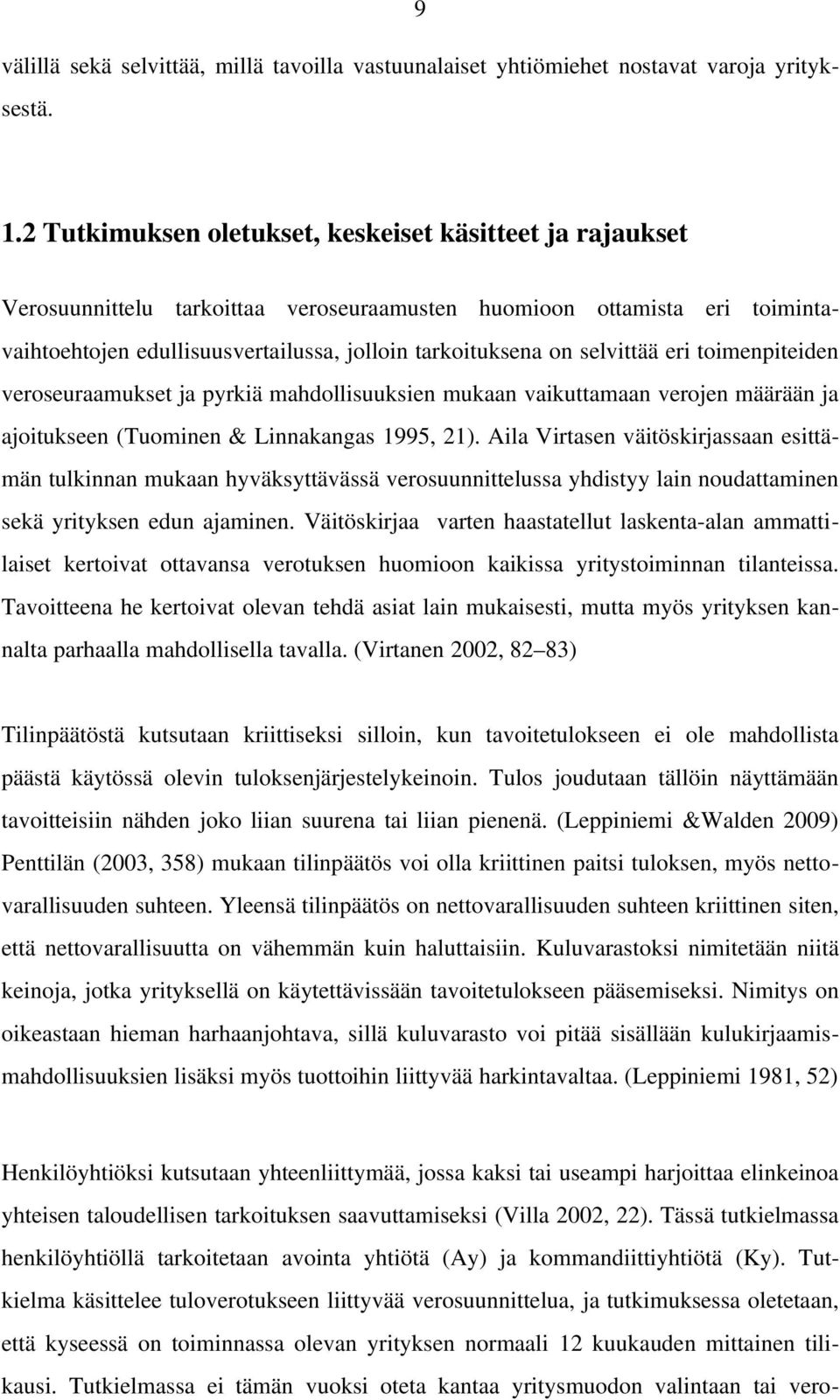 9

välillä sekä selvittää, millä tavoilla vastuunalaiset yhtiömiehet nostavat varoja yrityksestä.

1.2 Tutkimuksen oletukset, keskeiset käsitteet ja rajaukset

Verosuunnittelu tarkoittaa veroseuraamusten huomioon ottamista eri toimintavaihtoehtojen edullisuusvertailussa, jolloin tarkoituksena on selvittää eri toimenpiteiden veroseuraamukset ja pyrkiä mahdollisuuksien mukaan vaikuttamaan verojen määrään ja ajoitukseen (Tuominen & Linnakangas 1995, 21). Aila Virtasen väitöskirjassaan esittämän tulkinnan mukaan hyväksyttävässä verosuunnittelussa yhdistyy lain noudattaminen sekä yrityksen edun ajaminen. Väitöskirjaa varten haastatellut laskenta-alan ammattilaiset kertoivat ottavansa verotuksen huomioon kaikissa yritystoiminnan tilanteissa. Tavoitteena he kertoivat olevan tehdä asiat lain mukaisesti, mutta myös yrityksen kannalta parhaalla mahdollisella tavalla. (Virtanen 2002, 82–83)

Tilinpäätöstä kutsutaan kriittiseksi silloin, kun tavoitetulokseen ei ole mahdollista päästä käytössä olevin tuloksenjärjestelykeinoin. Tulos joudutaan tällöin näyttämään tavoitteisiin nähden joko liian suurena tai liian pienenä. (Leppiniemi &Walden 2009) Penttilän (2003, 358) mukaan tilinpäätös voi olla kriittinen paitsi tuloksen, myös nettovarallisuuden suhteen. Yleensä tilinpäätös on nettovarallisuuden suhteen kriittinen siten, että nettovarallisuutta on vähemmän kuin haluttaisiin. Kuluvarastoksi nimitetään niitä keinoja, jotka yrityksellä on käytettävissään tavoitetulokseen pääsemiseksi. Nimitys on oikeastaan hieman harhaanjohtava, sillä kuluvarasto voi pitää sisällään kulukirjaamismahdollisuuksien lisäksi myös tuottoihin liittyvää harkintavaltaa. (Leppiniemi 1981, 52)

Henkilöyhtiöksi kutsutaan yhteenliittymää, jossa kaksi tai useampi harjoittaa elinkeinoa yhteisen taloudellisen tarkoituksen saavuttamiseksi (Villa 2002, 22). Tässä tutkielmassa henkilöyhtiöllä tarkoitetaan avointa yhtiötä (Ay) ja kommandiittiyhtiötä (Ky). Tutkielma käsittelee tuloverotukseen liittyvää verosuunnittelua, ja tutkimuksessa oletetaan, että kyseessä on toiminnassa olevan yrityksen normaali 12 kuukauden mittainen tilikausi. Tutkielmassa ei tämän vuoksi oteta kantaa yritysmuodon valintaan tai vero-